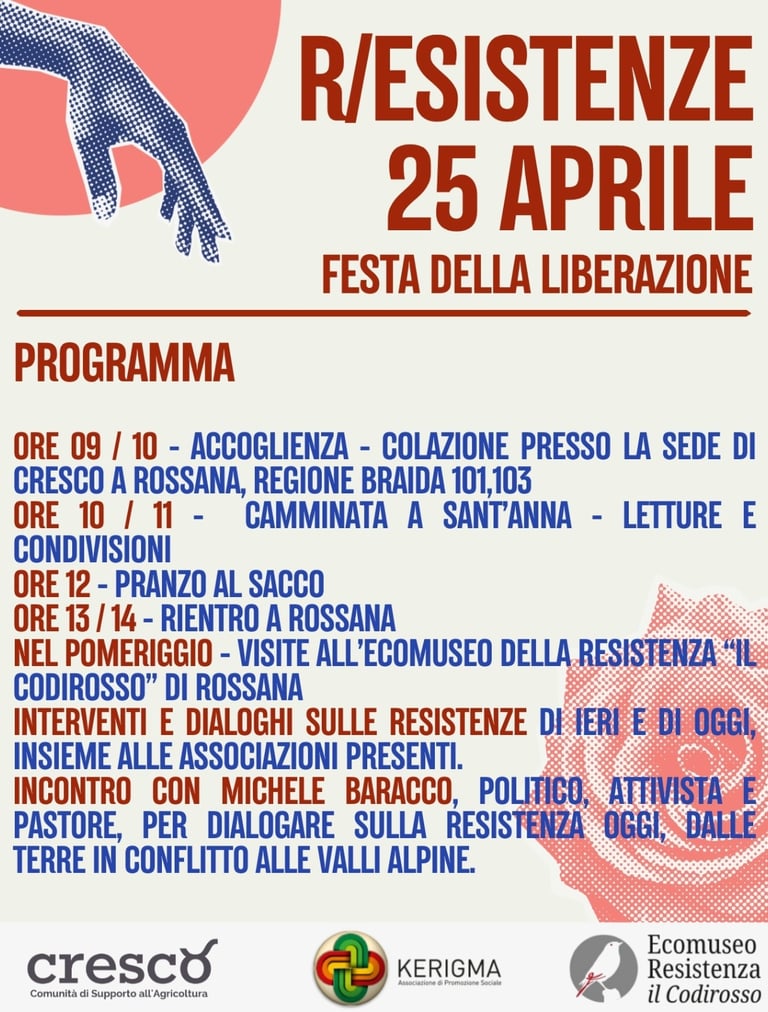 R/ESISTENZE
25 APRILE
FESTA DELLA LIBERAZIONE

PROGRAMMA

ORE 09 / 10 - ACCOGLIENZA - COLAZIONE PRESSO LA SEDE DI CRESCO A ROSSANA, REGIONE BRAIDA 101,103
ORE 10 / 11 - CAMMINATA A SANT'ANNA - LETTURE E CONDIVISIONI
ORE 12 - PRANZO AL SACCO
ORE 13 / 14 - RIENTRO A ROSSANA
NEL POMERIGGIO - VISITE ALL'ECOMUSEO DELLA RESISTENZA "IL CODIROSSO" DI ROSSANA
INTERVENTI E DIALOGHI SULLE RESISTENZE DI IERI E DI OGGI, INSIEME ALLE ASSOCIAZIONI PRESENTI.
INCONTRO CON MICHELE BARACCO, POLITICO, ATTIVISTA E PASTORE, PER DIALOGARE SULLA RESISTENZA OGGI, DALLE TERRE IN CONFLITTO ALLE VALLI ALPINE.

cresco
Comunità di Supporto all'Agricoltura

KERIGMA
Associazione di Promozione Sociale

Ecomuseo
Resistenza
il Codirosso